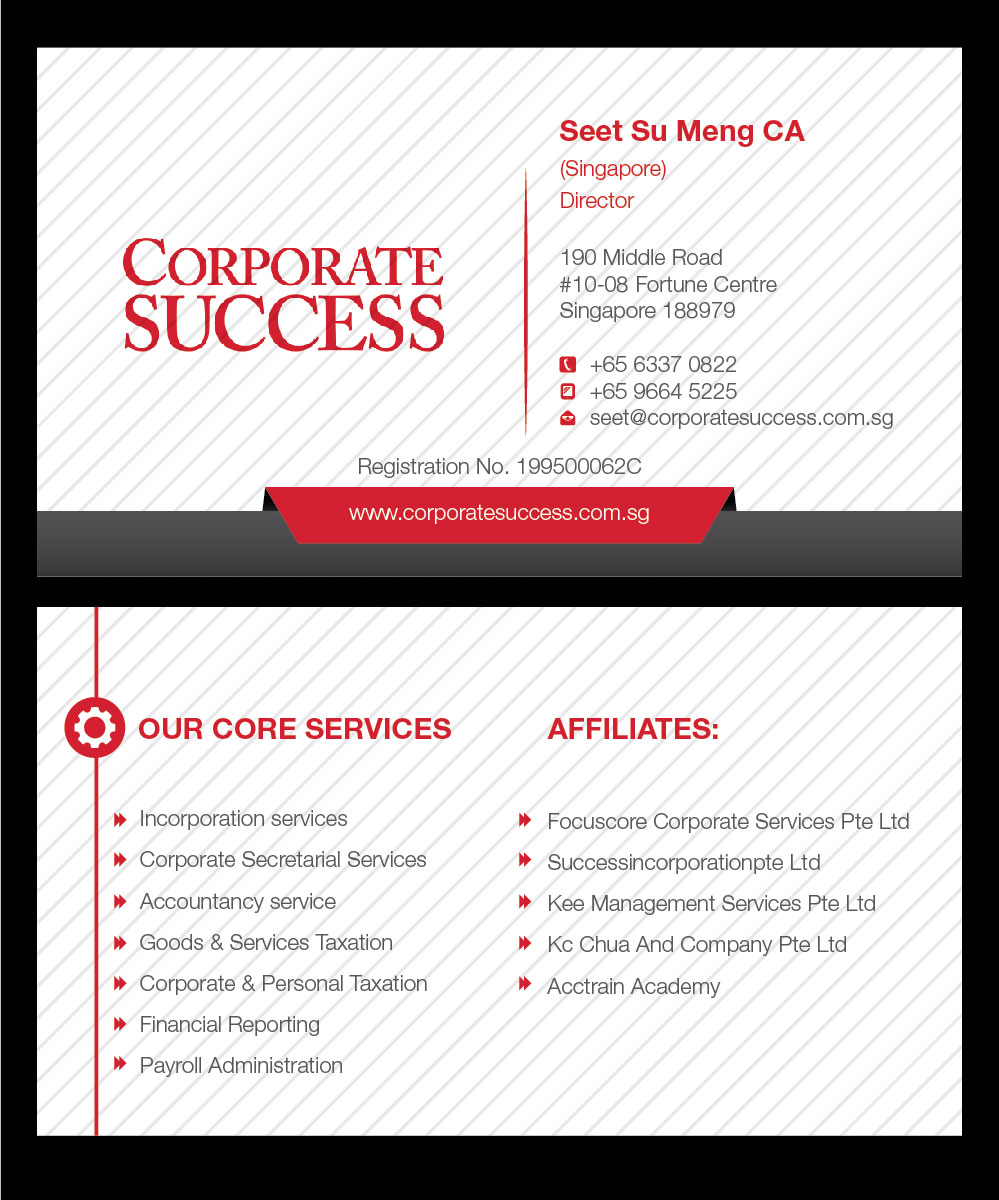 CORPORATE SUCCESS

Seet Su Meng CA
(Singapore)
Director

190 Middle Road
#10-08 Fortune Centre
Singapore 188979

+65 6337 0822
+65 9664 5225
seet@corporatesuccess.com.sg

Registration No. 199500062C

www.corporatesuccess.com.sg

OUR CORE SERVICES

Incorporation services
Corporate Secretarial Services
Accountancy service
Goods & Services Taxation
Corporate & Personal Taxation
Financial Reporting
Payroll Administration

AFFILIATES:

Focuscore Corporate Services Pte Ltd
Successincorporationpte Ltd
Kee Management Services Pte Ltd
Kc Chua And Company Pte Ltd
Acctrain Academy